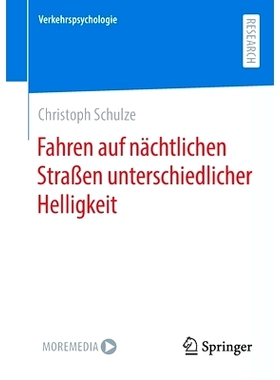 Verkehrspsychologie

RESEARCH

Christoph Schulze

Fahren auf nächtlichen Straßen unterschiedlicher Helligkeit

MOREMEDIA

Springer